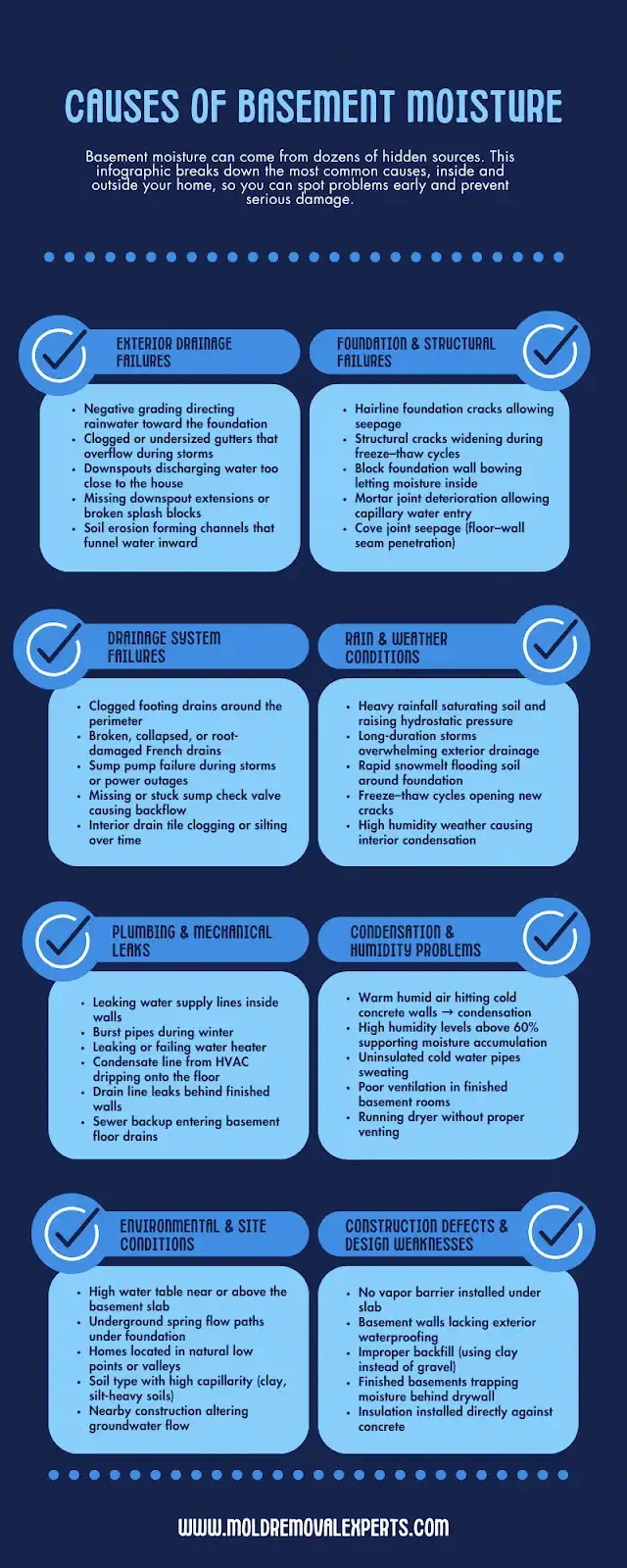 CAUSES OF BASEMENT MOISTURE

Basement moisture can come from dozens of hidden sources. This infographic breaks down the most common causes, inside and outside your home, so you can spot problems early and prevent serious damage.

EXTERIOR DRAINAGE FAILURES

- Negative grading directing rainwater toward the foundation
- Clogged or undersized gutters that overflow during storms
- Downspouts discharging water too close to the house
- Missing downspout extensions or broken splash blocks
- Soil erosion forming channels that funnel water inward

FOUNDATION & STRUCTURAL FAILURES

- Hairline foundation cracks allowing seepage
- Structural cracks widening during freeze–thaw cycles
- Block foundation wall bowing letting moisture inside
- Mortar joint deterioration allowing capillary water entry
- Cove joint seepage (floor–wall seam penetration)

DRAINAGE SYSTEM FAILURES

- Clogged footing drains around the perimeter
- Broken, collapsed, or root-damaged French drains
- Sump pump failure during storms or power outages
- Missing or stuck sump check valve causing backflow
- Interior drain tile clogging or silting over time

RAIN & WEATHER CONDITIONS

- Heavy rainfall saturating soil and raising hydrostatic pressure
- Long-duration storms overwhelming exterior drainage
- Rapid snowmelt flooding soil around foundation
- Freeze–thaw cycles opening new cracks
- High humidity weather causing interior condensation

PLUMBING & MECHANICAL LEAKS

- Leaking water supply lines inside walls
- Burst pipes during winter
- Leaking or failing water heater
- Condensate line from HVAC dripping onto the floor
- Drain line leaks behind finished walls
- Sewer backup entering basement floor drains

CONDENSATION & HUMIDITY PROBLEMS

- Warm humid air hitting cold concrete walls → condensation
- High humidity levels above 60% supporting moisture accumulation
- Uninsulated cold water pipes sweating
- Poor ventilation in finished basement rooms
- Running dryer without proper venting

ENVIRONMENTAL & SITE CONDITIONS

- High water table near or above the basement slab
- Underground spring flow paths under foundation
- Homes located in natural low points or valleys
- Soil type with high capillarity (clay, silt-heavy soils)
- Nearby construction altering groundwater flow

CONSTRUCTION DEFECTS & DESIGN WEAKNESSES

- No vapor barrier installed under slab
- Basement walls lacking exterior waterproofing
- Improper backfill (using clay instead of gravel)
- Finished basements trapping moisture behind drywall
- Insulation installed directly against concrete

WWW.MOLDREMOVALEXPERTS.COM